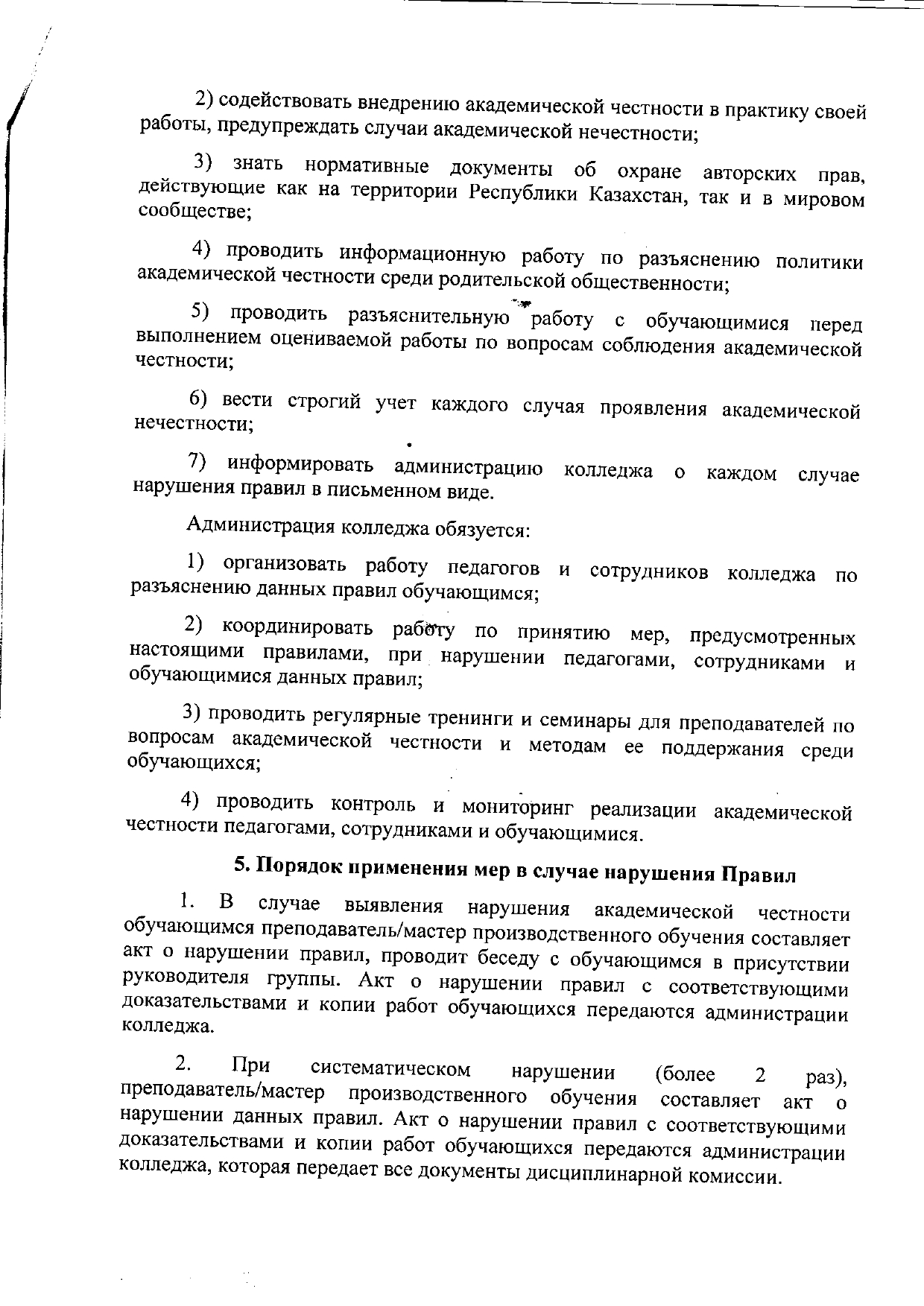 2) содействовать внедрению академической честности в практику своей работы, предупреждать случаи академической нечестности;

3) знать нормативные документы об охране авторских прав, действующие как на территории Республики Казахстан, так и в мировом сообществе;

4) проводить информационную работу по разъяснению политики академической честности среди родительской общественности;

5) проводить разъяснительную работу с обучающимися перед выполнением оцениваемой работы по вопросам соблюдения академической честности;

6) вести строгий учет каждого случая проявления академической нечестности;

7) информировать администрацию колледжа о каждом случае нарушения правил в письменном виде.

Администрация колледжа обязуется:

1) организовать работу педагогов и сотрудников колледжа по разъяснению данных правил обучающимся;

2) координировать работу по принятию мер, предусмотренных настоящими правилами, при нарушении педагогами, сотрудниками и обучающимися данных правил;

3) проводить регулярные тренинги и семинары для преподавателей по вопросам академической честности и методам ее поддержания среди обучающихся;

4) проводить контроль и мониторинг реализации академической честности педагогами, сотрудниками и обучающимися.

5. Порядок применения мер в случае нарушения Правил

1. В случае выявления нарушения академической честности обучающимся преподаватель/мастер производственного обучения составляет акт о нарушении правил, проводит беседу с обучающимся в присутствии руководителя группы. Акт о нарушении правил с соответствующими доказательствами и копии работ обучающихся передаются администрации колледжа.

2. При систематическом нарушении (более 2 раз), преподаватель/мастер производственного обучения составляет акт о нарушении данных правил. Акт о нарушении правил с соответствующими доказательствами и копии работ обучающихся передаются администрации колледжа, которая передает все документы дисциплинарной комиссии.